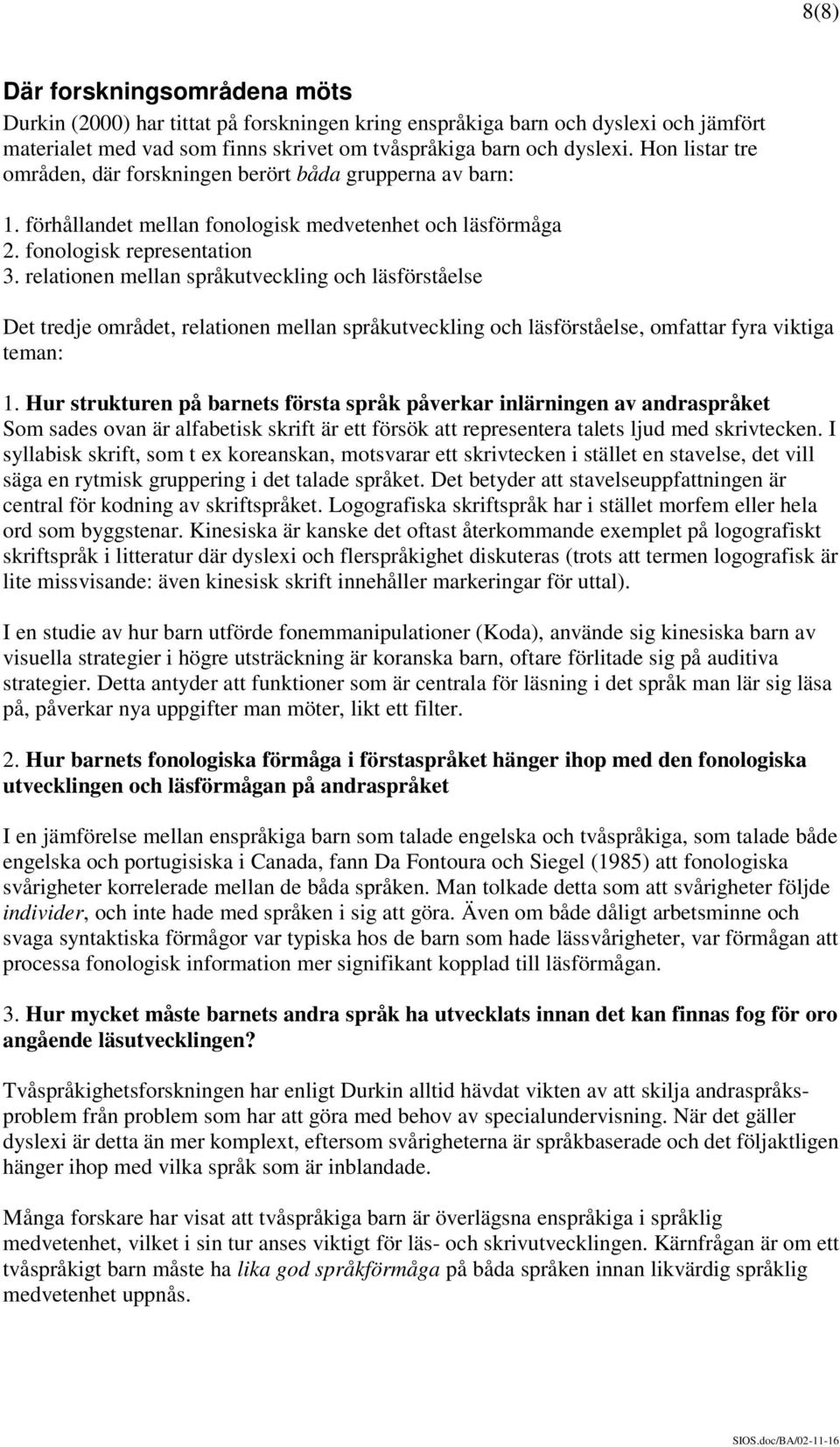 8(8)

Där forskningsområdena möts
Durkin (2000) har tittat på forskningen kring enspråkiga barn och dyslexi och jämfört materialet med vad som finns skrivet om tvåspråkiga barn och dyslexi. Hon listar tre områden, där forskningen berört båda grupperna av barn:

1. förhållandet mellan fonologisk medvetenhet och läsförmåga
2. fonologisk representation
3. relationen mellan språkutveckling och läsförståelse

Det tredje området, relationen mellan språkutveckling och läsförståelse, omfattar fyra viktiga teman:

1. Hur strukturen på barnets första språk påverkar inlärningen av andraspråket
Som sades ovan är alfabetisk skrift är ett försök att representera talets ljud med skrivtecken. I syllabisk skrift, som t ex koreanskan, motsvarar ett skrivtecken i stället en stavelse, det vill säga en rytmisk gruppering i det talade språket. Det betyder att stavelseuppfattningen är central för kodning av skriftspråket. Logografiska skriftspråk har i stället morfem eller hela ord som byggstenar. Kinesiska är kanske det oftast återkommande exemplet på logografiskt skriftspråk i litteratur där dyslexi och flerspråkighet diskuteras (trots att termen logografisk är lite missvisande: även kinesisk skrift innehåller markeringar för uttal).

I en studie av hur barn utförde fonemmanipulationer (Koda), använde sig kinesiska barn av visuella strategier i högre utsträckning är koranska barn, oftare förlitade sig på auditiva strategier. Detta antyder att funktioner som är centrala för läsning i det språk man lär sig läsa på, påverkar nya uppgifter man möter, likt ett filter.

2. Hur barnets fonologiska förmåga i förstaspråket hänger ihop med den fonologiska utvecklingen och läsförmågan på andraspråket

I en jämförelse mellan enspråkiga barn som talade engelska och tvåspråkiga, som talade både engelska och portugisiska i Canada, fann Da Fontoura och Siegel (1985) att fonologiska svårigheter korrelerade mellan de båda språken. Man tolkade detta som att svårigheter följde individer, och inte hade med språken i sig att göra. Även om både dåligt arbetsminne och svaga syntaktiska förmågor var typiska hos de barn som hade lässvårigheter, var förmågan att processa fonologisk information mer signifikant kopplad till läsförmågan.

3. Hur mycket måste barnets andra språk ha utvecklats innan det kan finnas fog för oro angående läsutvecklingen?

Tvåspråkighetsforskningen har enligt Durkin alltid hävdat vikten av att skilja andraspråksproblem från problem som har att göra med behov av specialundervisning. När det gäller dyslexi är detta än mer komplext, eftersom svårigheterna är språkbaserade och det följaktligen hänger ihop med vilka språk som är inblandade.

Många forskare har visat att tvåspråkiga barn är överlägsna enspråkiga i språklig medvetenhet, vilket i sin tur anses viktigt för läs- och skrivutvecklingen. Kärnfrågan är om ett tvåspråkigt barn måste ha lika god språkförmåga på båda språken innan likvärdig språklig medvetenhet uppnås.

SIOS.doc/BA/02-11-16